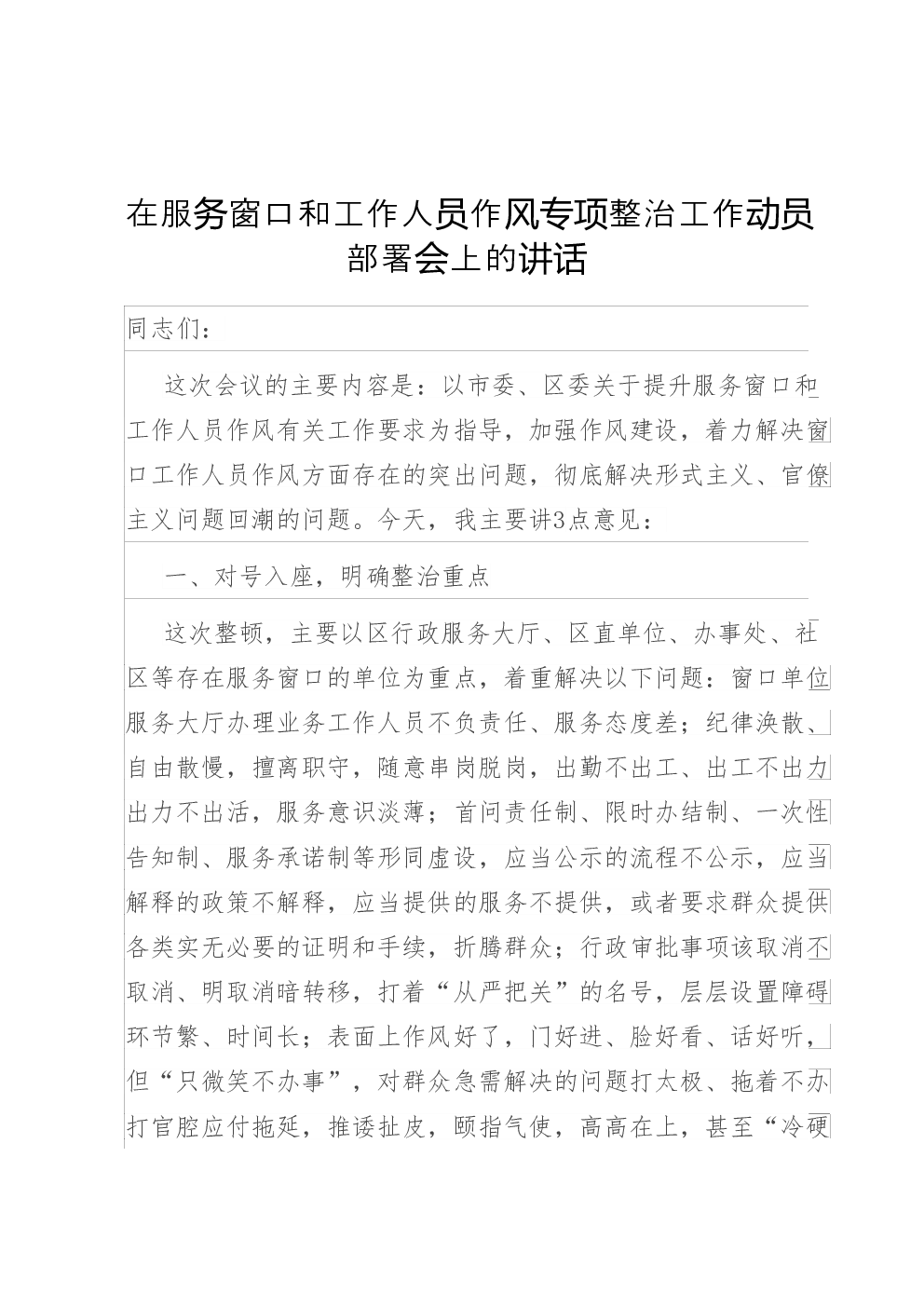 在服务窗口和工作人员作风专项整治工作动员部署会上的讲话

同志们：

这次会议的主要内容是：以市委、区委关于提升服务窗口和工作人员作风有关工作要求为指导，加强作风建设，着力解决窗口工作人员作风方面存在的突出问题，彻底解决形式主义、官僚主义问题回潮的问题。今天，我主要讲3点意见：

一、对号入座，明确整治重点

这次整顿，主要以区行政服务大厅、区直单位、办事处、社区等存在服务窗口的单位为重点，着重解决以下问题：窗口单位服务大厅办理业务工作人员不负责任、服务态度差；纪律涣散、自由散慢，擅离职守，随意串岗脱岗，出勤不出工、出工不出力出力不出活，服务意识淡薄；首问责任制、限时办结制、一次性告知制、服务承诺制等形同虚设，应当公示的流程不公示，应当解释的政策不解释，应当提供的服务不提供，或者要求群众提供各类实无必要的证明和手续，折腾群众；行政审批事项该取消不取消、明取消暗转移，打着“从严把关”的名号，层层设置障碍环节繁、时间长；表面上作风好了，门好进、脸好看、话好听，但“只微笑不办事”，对群众急需解决的问题打太极、拖着不办打官腔应付拖延，推诿扯皮，颐指气使，高高在上，甚至“冷硬